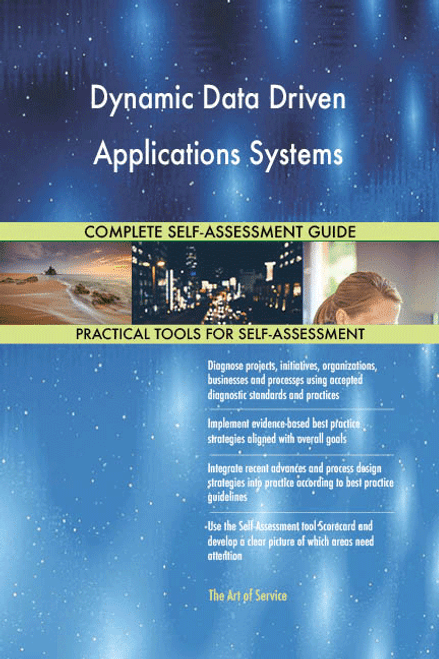 Dynamic Data Driven Applications Systems

COMPLETE SELF-ASSESSMENT GUIDE

PRACTICAL TOOLS FOR SELF-ASSESSMENT

Diagnose projects, initiatives, organizations, businesses and processes using accepted diagnostic standards and practices

Implement evidence-based best practice strategies aligned with overall goals

Integrate recent advances and process design strategies into practice according to best practice guidelines

Use the Self-Assessment tool Scorecard and develop a clear picture of which areas need attention

The Art of Service